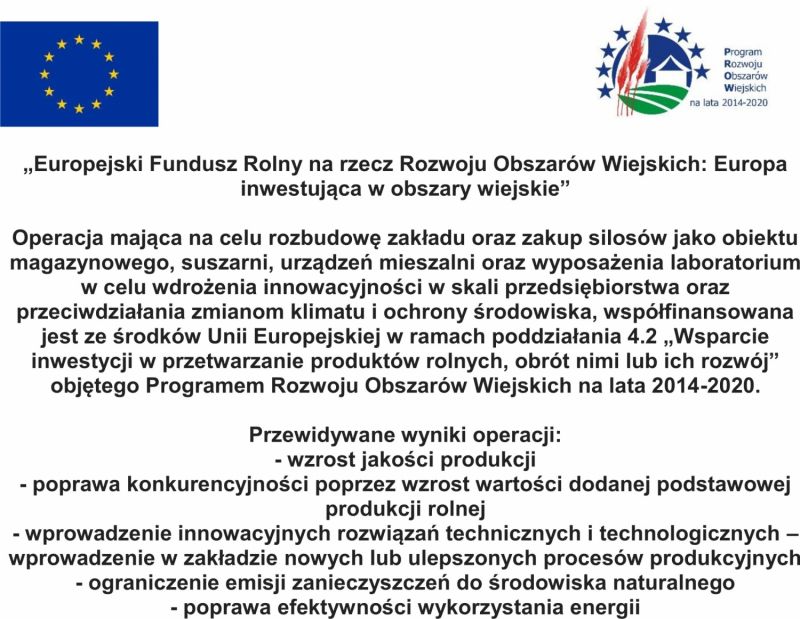 Program
Rozwoju
Obszarów
Wiejskich
na lata 2014-2020

„Europejski Fundusz Rolny na rzecz Rozwoju Obszarów Wiejskich: Europa inwestująca w obszary wiejskie”

Operacja mająca na celu rozbudowę zakładu oraz zakup silosów jako obiektu magazynowego, suszarni, urządzeń mieszalni oraz wyposażenia laboratorium w celu wdrożenia innowacyjności w skali przedsiębiorstwa oraz przeciwdziałania zmianom klimatu i ochrony środowiska, współfinansowana jest ze środków Unii Europejskiej w ramach poddziałania 4.2 „Wsparcie inwestycji w przetwarzanie produktów rolnych, obrót nimi lub ich rozwój” objętego Programem Rozwoju Obszarów Wiejskich na lata 2014-2020.

Przewidywane wyniki operacji:
- wzrost jakości produkcji
- poprawa konkurencyjności poprzez wzrost wartości dodanej podstawowej produkcji rolnej
- wprowadzenie innowacyjnych rozwiązań technicznych i technologicznych – wprowadzenie w zakładzie nowych lub ulepszonych procesów produkcyjnych
- ograniczenie emisji zanieczyszczeń do środowiska naturalnego
- poprawa efektywności wykorzystania energii